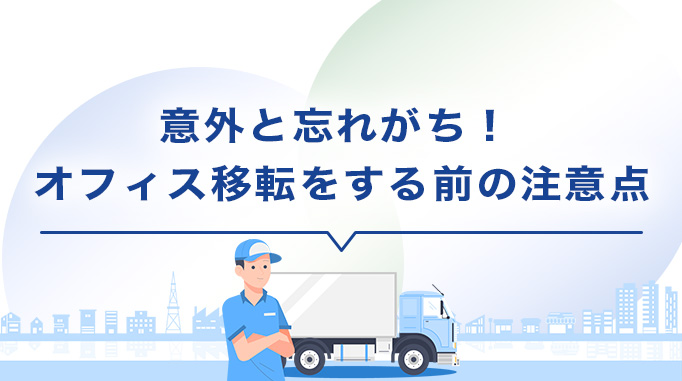 意外と忘れがち！
オフィス移転をする前の注意点